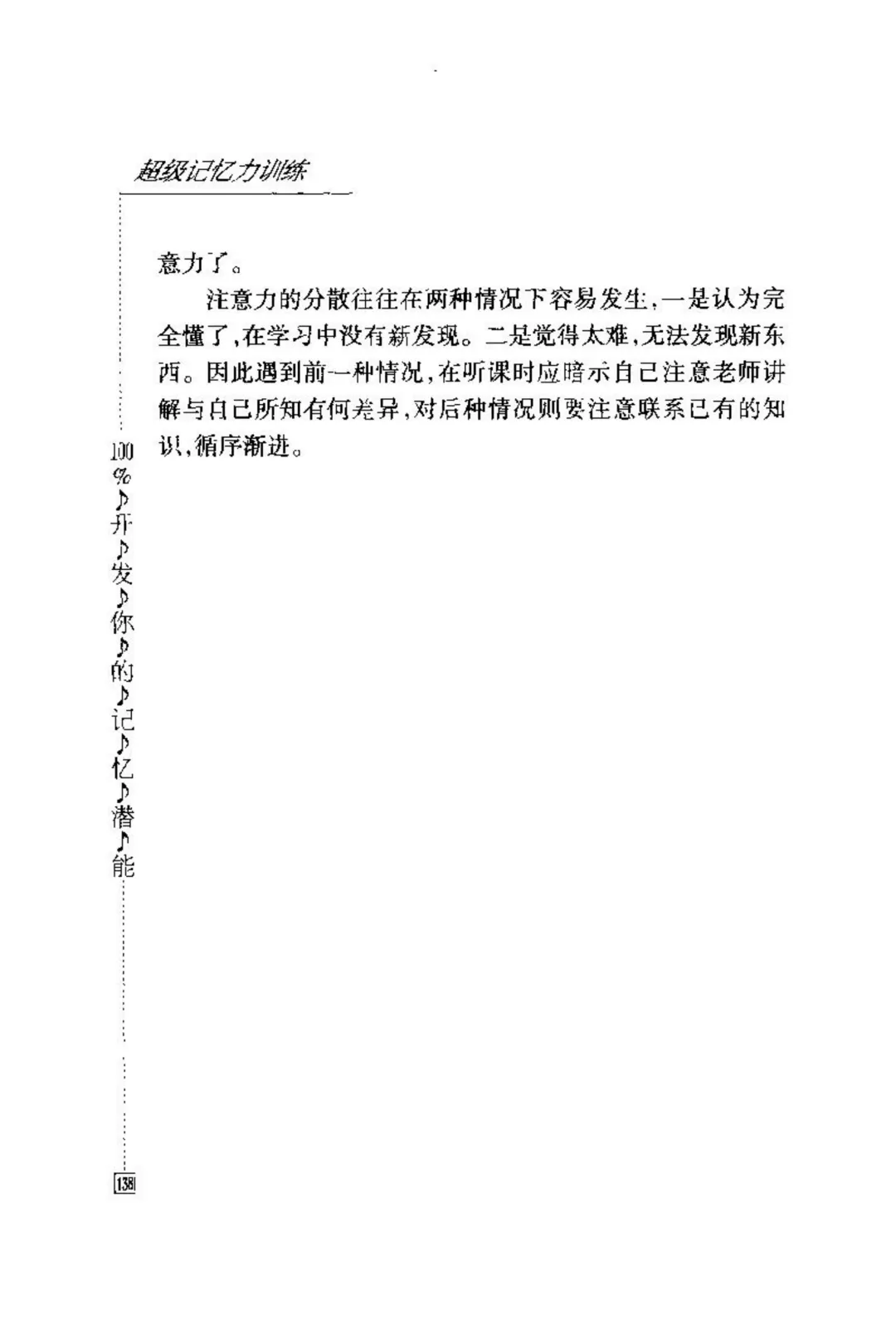 超级记忆力训练

意力了。

注意力的分散往往在两种情况下容易发生，一是认为完全懂了，在学习中没有新发现。二是觉得太难，无法发现新东西。因此遇到前一种情况，在听课时应暗示自己注意老师讲解与自己所知有何差异，对后种情况则要注意联系已有的知识，循序渐进。

100%♪开♪发♪你♪的♪记♪忆♪潜♪能

138